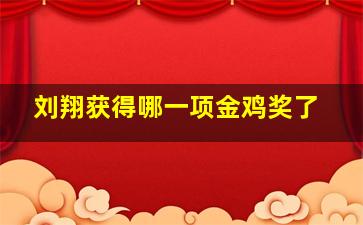 刘翔获得哪一项金鸡奖了